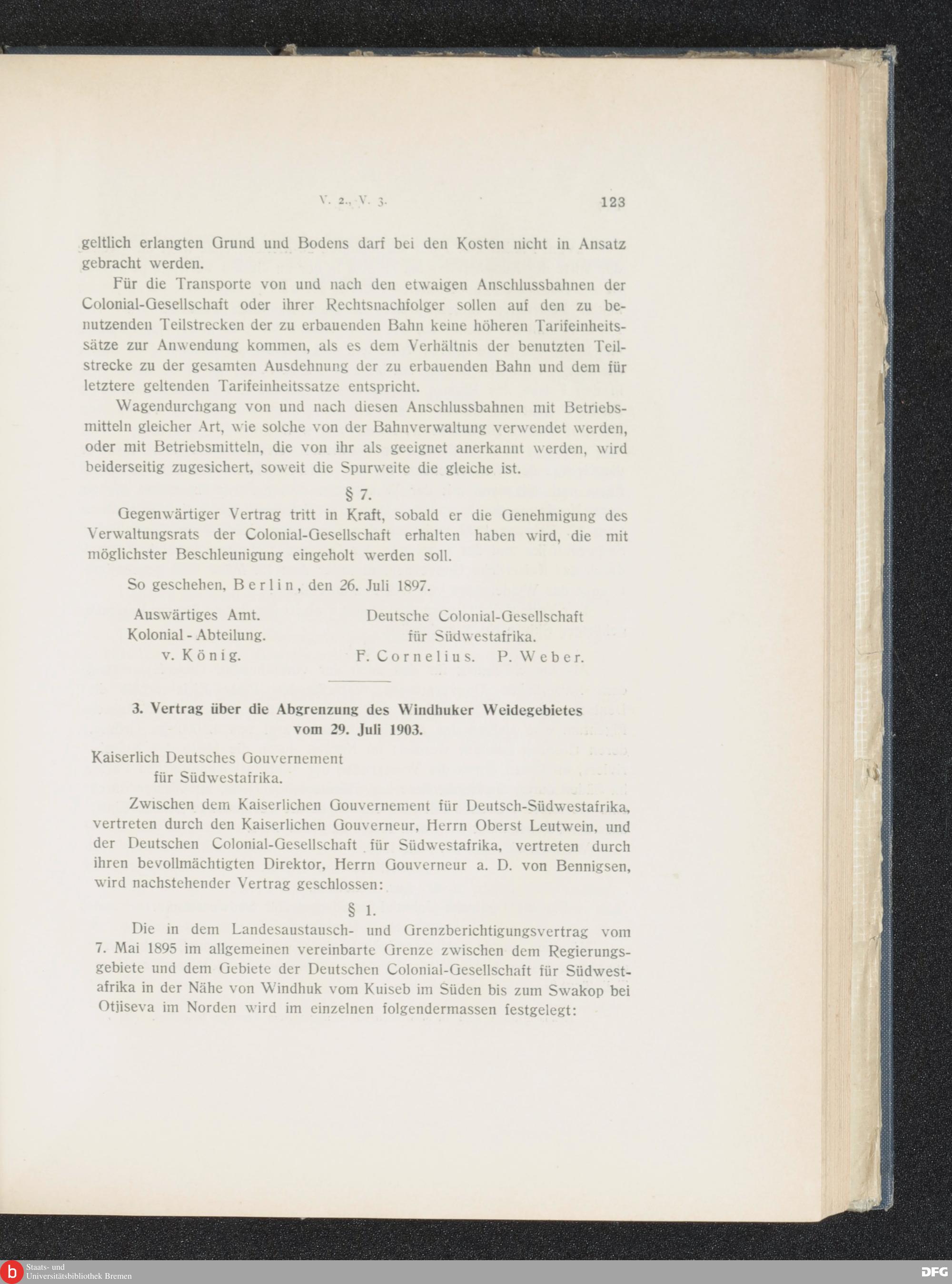 V. 2., V. 3. 123

geltlich erlangten Grund und Bodens darf bei den Kosten nicht in Ansatz gebracht werden.

Für die Transporte von und nach den etwaigen Anschlussbahnen der Colonial-Gesellschaft oder ihrer Rechtsnachfolger sollen auf den zu benutzenden Teilstrecken der zu erbauenden Bahn keine höheren Tarifeinheitssätze zur Anwendung kommen, als es dem Verhältnis der benutzten Teilstrecke zu der gesamten Ausdehnung der zu erbauenden Bahn und dem für letztere geltenden Tarifeinheitssatze entspricht.

Wagendurchgang von und nach diesen Anschlussbahnen mit Betriebsmitteln gleicher Art, wie solche von der Bahnverwaltung verwendet werden, oder mit Betriebsmitteln, die von ihr als geeignet anerkannt werden, wird beiderseitig zugesichert, soweit die Spurweite die gleiche ist.

§ 7.

Gegenwärtiger Vertrag tritt in Kraft, sobald er die Genehmigung des Verwaltungsrats der Colonial-Gesellschaft erhalten haben wird, die mit möglichster Beschleunigung eingeholt werden soll.

So geschehen, Berlin, den 26. Juli 1897.

Auswärtiges Amt.
Kolonial - Abteilung.
v. König.

Deutsche Colonial-Gesellschaft
für Südwestafrika.
F. Cornelius. P. Weber.

3. Vertrag über die Abgrenzung des Windhuker Weidegebietes vom 29. Juli 1903.

Kaiserlich Deutsches Gouvernement
für Südwestafrika.

Zwischen dem Kaiserlichen Gouvernement für Deutsch-Südwestafrika, vertreten durch den Kaiserlichen Gouverneur, Herrn Oberst Leutwein, und der Deutschen Colonial-Gesellschaft für Südwestafrika, vertreten durch ihren bevollmächtigten Direktor, Herrn Gouverneur a. D. von Bennigsen, wird nachstehender Vertrag geschlossen:

§ 1.

Die in dem Landesaustausch- und Grenzberichtigungsvertrag vom 7. Mai 1895 im allgemeinen vereinbarte Grenze zwischen dem Regierungsgebiete und dem Gebiete der Deutschen Colonial-Gesellschaft für Südwestafrika in der Nähe von Windhuk vom Kuiseb im Süden bis zum Swakop bei Otjiseva im Norden wird im einzelnen folgendermassen festgelegt:

Staats- und
Universitätsbibliothek Bremen

DFG